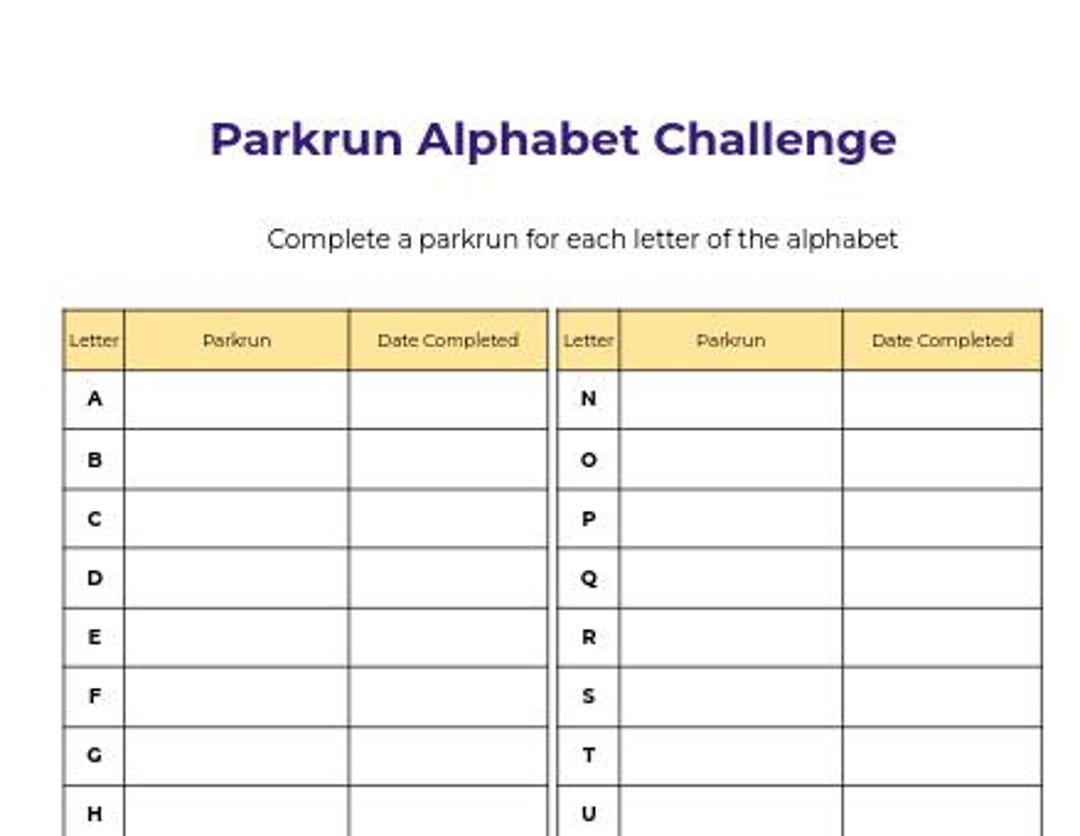 Parkrun Alphabet Challenge

Complete a parkrun for each letter of the alphabet

| Letter | Parkrun | Date Completed |
|---|---|---|
| A | | |
| B | | |
| C | | |
| D | | |
| E | | |
| F | | |
| G | | |
| H | | |

| Letter | Parkrun | Date Completed |
|---|---|---|
| N | | |
| O | | |
| P | | |
| Q | | |
| R | | |
| S | | |
| T | | |
| U | | |